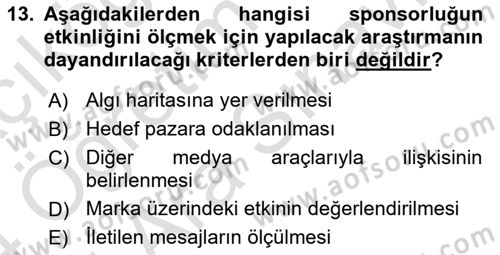 13. Aşağıdakilerden hangisi sponsorluğun etkinliğini ölçmek için yapılacak araştırmanın dayandırılacağı kriterlerden biri değildir?

A) Algı haritasına yer verilmesi
B) Hedef pazara odaklanılması
C) Diğer medya araçlarıyla ilişkisinin belirlenmesi
D) Marka üzerindeki etkinin değerlendirilmesi
E) İletilen mesajların ölçülmesi

www.aofsoru.com